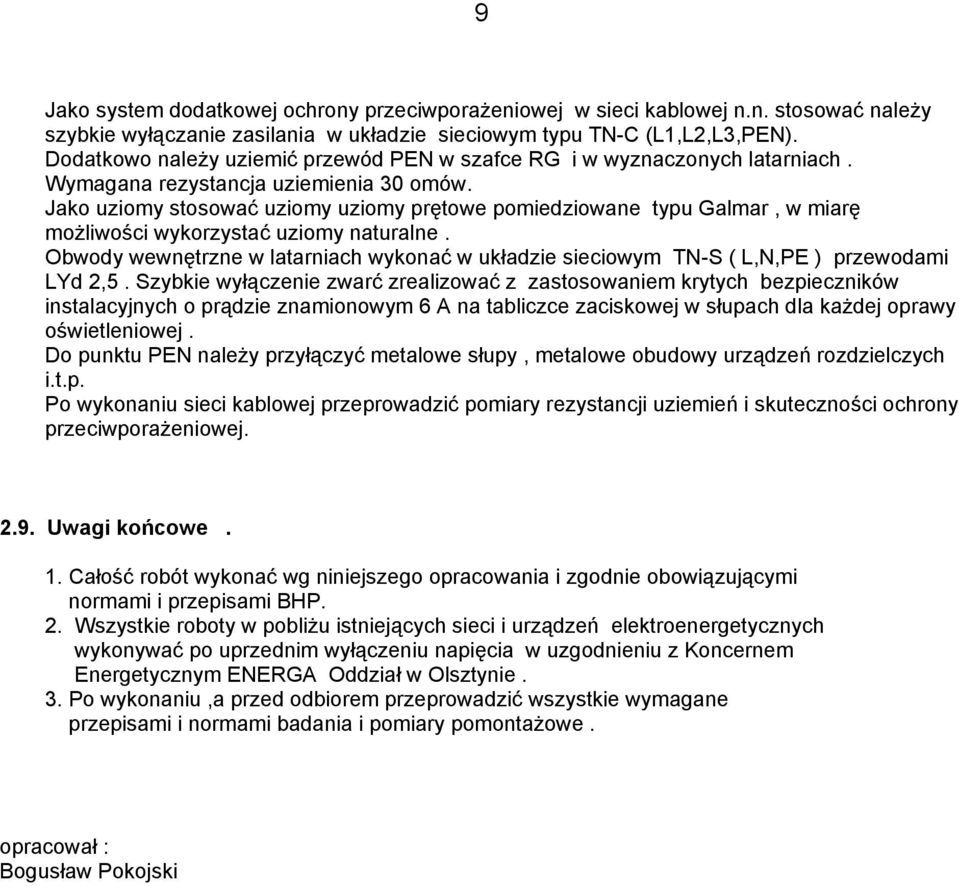 9

Jako system dodatkowej ochrony przeciwporażeniowej w sieci kablowej n.n. stosować należy szybkie wyłączanie zasilania w układzie sieciowym typu TN-C (L1,L2,L3,PEN). Dodatkowo należy uziemić przewód PEN w szafce RG i w wyznaczonych latarniach . Wymagana rezystancja uziemienia 30 omów. Jako uziomy stosować uziomy uziomy prętowe pomiedziowane typu Galmar , w miarę możliwości wykorzystać uziomy naturalne . Obwody wewnętrzne w latarniach wykonać w układzie sieciowym TN-S ( L,N,PE ) przewodami LYd 2,5 . Szybkie wyłączenie zwarć zrealizować z zastosowaniem krytych bezpieczników instalacyjnych o prądzie znamionowym 6 A na tabliczce zaciskowej w słupach dla każdej oprawy oświetleniowej . Do punktu PEN należy przyłączyć metalowe słupy , metalowe obudowy urządzeń rozdzielczych i.t.p. Po wykonaniu sieci kablowej przeprowadzić pomiary rezystancji uziemień i skuteczności ochrony przeciwporażeniowej.

2.9. Uwagi końcowe .

1. Całość robót wykonać wg niniejszego opracowania i zgodnie obowiązującymi normami i przepisami BHP.
2. Wszystkie roboty w pobliżu istniejących sieci i urządzeń elektroenergetycznych wykonywać po uprzednim wyłączeniu napięcia w uzgodnieniu z Koncernem Energetycznym ENERGA Oddział w Olsztynie .
3. Po wykonaniu ,a przed odbiorem przeprowadzić wszystkie wymagane przepisami i normami badania i pomiary pomontażowe .

opracował :
Bogusław Pokojski